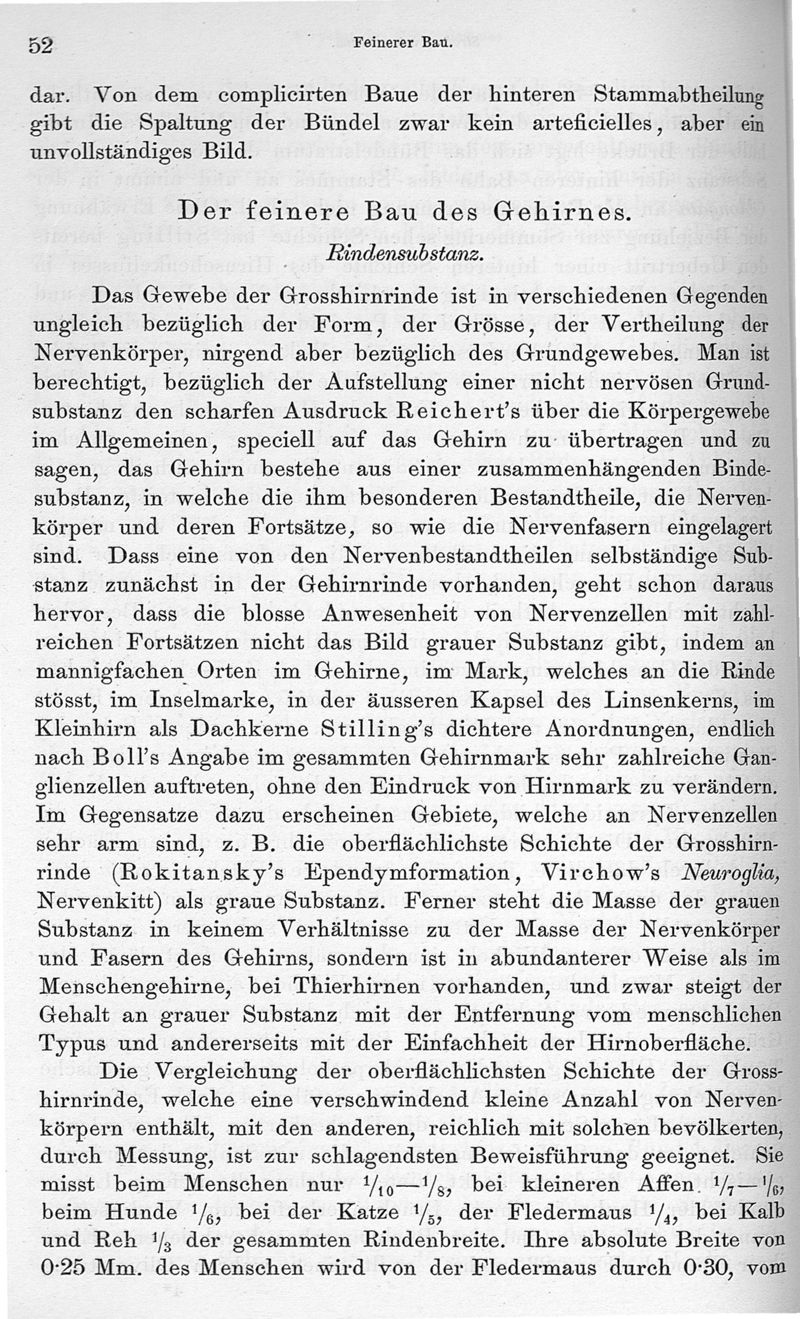 52 Feinerer Bau.

dar. Von dem complicirten Baue der hinteren Stammabtheilung gibt die Spaltung der Bündel zwar kein arteficielles, aber ein unvollständiges Bild.

Der feinere Bau des Gehirnes.

Rindensubstanz.

Das Gewebe der Grosshirnrinde ist in verschiedenen Gegenden ungleich bezüglich der Form, der Grösse, der Vertheilung der Nervenkörper, nirgend aber bezüglich des Grundgewebes. Man ist berechtigt, bezüglich der Aufstellung einer nicht nervösen Grundsubstanz den scharfen Ausdruck Reichert's über die Körpergewebe im Allgemeinen, speciell auf das Gehirn zu übertragen und zu sagen, das Gehirn bestehe aus einer zusammenhängenden Bindesubstanz, in welche die ihm besonderen Bestandtheile, die Nervenkörper und deren Fortsätze, so wie die Nervenfasern eingelagert sind. Dass eine von den Nervenbestandtheilen selbständige Substanz zunächst in der Gehirnrinde vorhanden, geht schon daraus hervor, dass die blosse Anwesenheit von Nervenzellen mit zahlreichen Fortsätzen nicht das Bild grauer Substanz gibt, indem an mannigfachen Orten im Gehirne, im Mark, welches an die Rinde stösst, im Inselmarke, in der äusseren Kapsel des Linsenkerns, im Kleinhirn als Dachkerne Stilling's dichtere Anordnungen, endlich nach Boll's Angabe im gesammten Gehirnmark sehr zahlreiche Ganglienzellen auftreten, ohne den Eindruck von Hirnmark zu verändern. Im Gegensatze dazu erscheinen Gebiete, welche an Nervenzellen sehr arm sind, z. B. die oberflächlichste Schichte der Grosshirnrinde (Rokitansky's Ependymformation, Virchow's Neuroglia, Nervenkitt) als graue Substanz. Ferner steht die Masse der grauen Substanz in keinem Verhältnisse zu der Masse der Nervenkörper und Fasern des Gehirns, sondern ist in abundanterer Weise als im Menschengehirne, bei Thierhirnen vorhanden, und zwar steigt der Gehalt an grauer Substanz mit der Entfernung vom menschlichen Typus und andererseits mit der Einfachheit der Hirnoberfläche.

Die Vergleichung der oberflächlichsten Schichte der Grosshirnrinde, welche eine verschwindend kleine Anzahl von Nervenkörpern enthält, mit den anderen, reichlich mit solchen bevölkerten, durch Messung, ist zur schlagendsten Beweisführung geeignet. Sie misst beim Menschen nur $^1/_{10}$—$^1/_8$, bei kleineren Affen $^1/_7$—$^1/_6$, beim Hunde $^1/_6$, bei der Katze $^1/_5$, der Fledermaus $^1/_4$, bei Kalb und Reh $^1/_3$ der gesammten Rindenbreite. Ihre absolute Breite von 0·25 Mm. des Menschen wird von der Fledermaus durch 0·30, vom